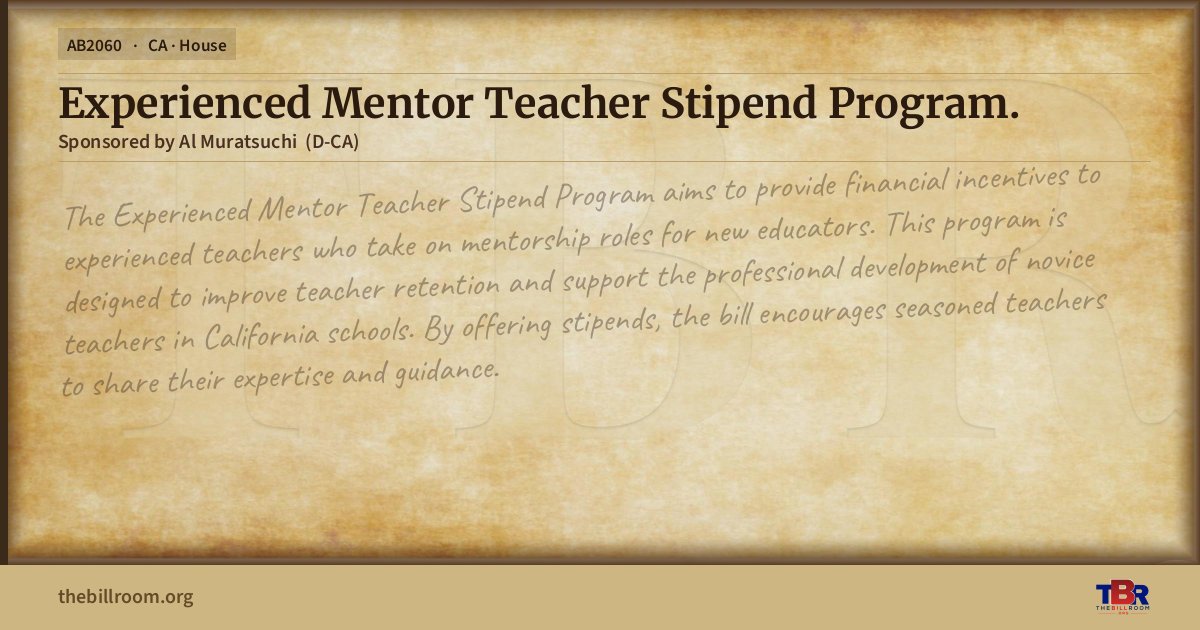 AB2060 · CA · House

Experienced Mentor Teacher Stipend Program.

Sponsored by Al Muratsuchi (D-CA)

The Experienced Mentor Teacher Stipend Program aims to provide financial incentives to experienced teachers who take on mentorship roles for new educators. This program is designed to improve teacher retention and support the professional development of novice teachers in California schools. By offering stipends, the bill encourages seasoned teachers to share their expertise and guidance.

thebillroom.org

TBR
THE BILL ROOM